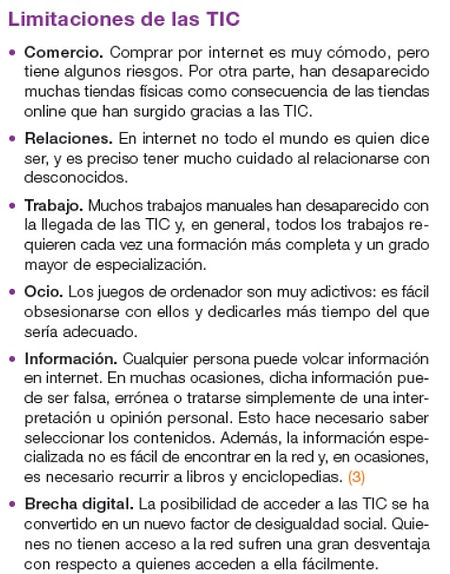 Limitaciones de las TIC

• Comercio. Comprar por internet es muy cómodo, pero tiene algunos riesgos. Por otra parte, han desaparecido muchas tiendas físicas como consecuencia de las tiendas online que han surgido gracias a las TIC.

• Relaciones. En internet no todo el mundo es quien dice ser, y es preciso tener mucho cuidado al relacionarse con desconocidos.

• Trabajo. Muchos trabajos manuales han desaparecido con la llegada de las TIC y, en general, todos los trabajos requieren cada vez una formación más completa y un grado mayor de especialización.

• Ocio. Los juegos de ordenador son muy adictivos: es fácil obsesionarse con ellos y dedicarles más tiempo del que sería adecuado.

• Información. Cualquier persona puede volcar información en internet. En muchas ocasiones, dicha información puede ser falsa, errónea o tratarse simplemente de una interpretación u opinión personal. Esto hace necesario saber seleccionar los contenidos. Además, la información especializada no es fácil de encontrar en la red y, en ocasiones, es necesario recurrir a libros y enciclopedias. (3)

• Brecha digital. La posibilidad de acceder a las TIC se ha convertido en un nuevo factor de desigualdad social. Quienes no tienen acceso a la red sufren una gran desventaja con respecto a quienes acceden a ella fácilmente.